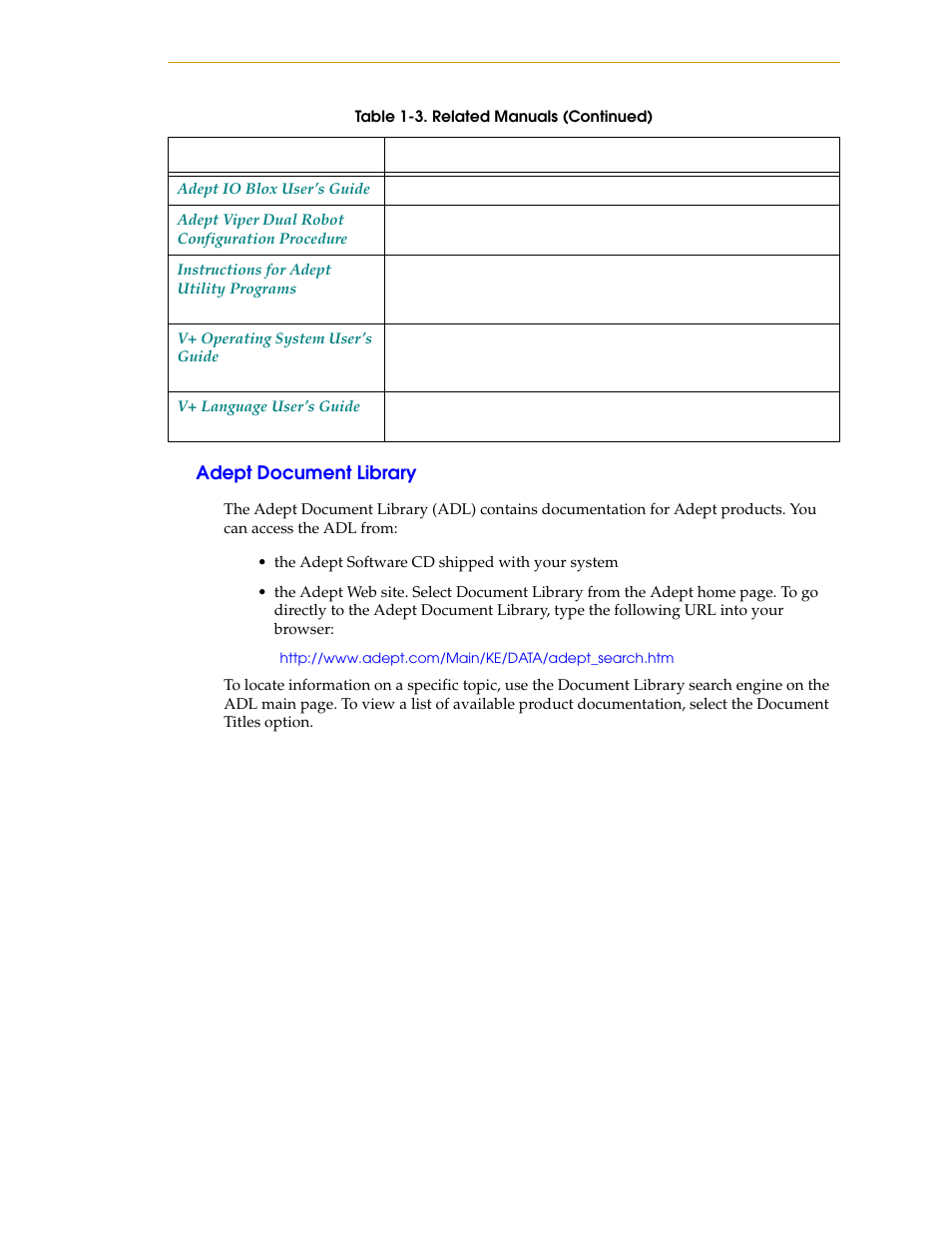 Table 1-3. Related Manuals (Continued)

| | |
|---|---|
| Adept IO Blox User's Guide | |
| Adept Viper Dual Robot Configuration Procedure | |
| Instructions for Adept Utility Programs | |
| V+ Operating System User's Guide | |
| V+ Language User's Guide | |

Adept Document Library

The Adept Document Library (ADL) contains documentation for Adept products. You can access the ADL from:

• the Adept Software CD shipped with your system

• the Adept Web site. Select Document Library from the Adept home page. To go directly to the Adept Document Library, type the following URL into your browser:

http://www.adept.com/Main/KE/DATA/adept_search.htm

To locate information on a specific topic, use the Document Library search engine on the ADL main page. To view a list of available product documentation, select the Document Titles option.